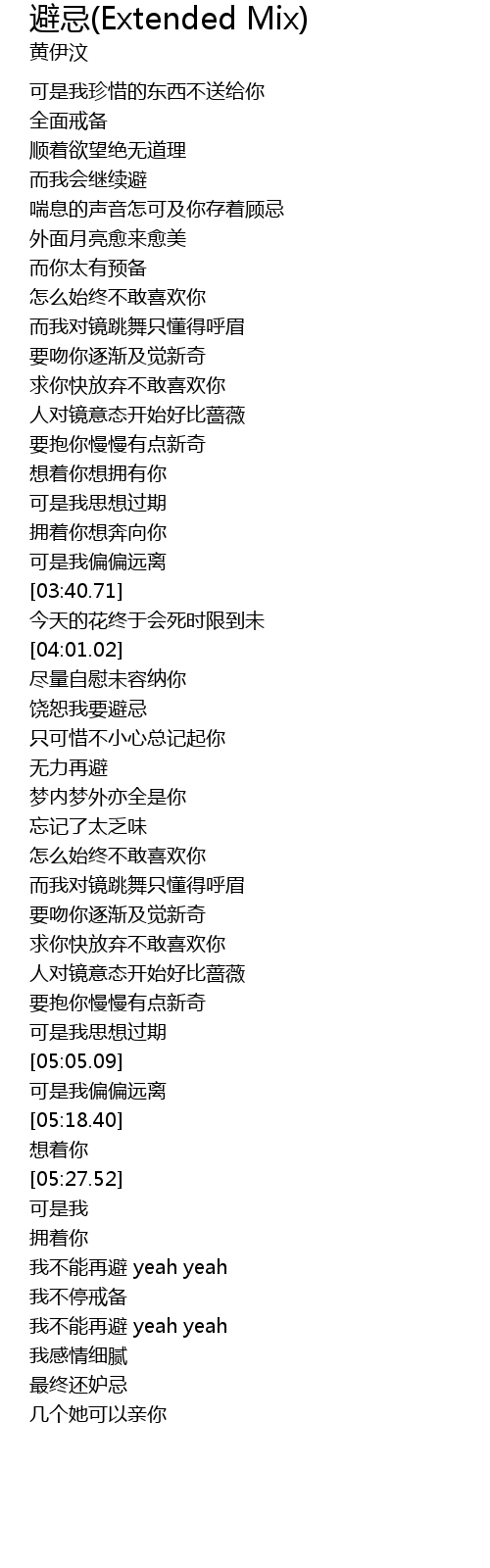 避忌(Extended Mix)
黄伊汶

可是我珍惜的东西不送给你
全面戒备
顺着欲望绝无道理
而我会继续避
喘息的声音怎可及你存着顾忌
外面月亮愈来愈美
而你太有预备
怎么始终不敢喜欢你
而我对镜跳舞只懂得呼眉
要吻你逐渐及觉新奇
求你快放弃不敢喜欢你
人对镜意态开始好比蔷薇
要抱你慢慢有点新奇
想着你想拥有你
可是我思想过期
拥着你想奔向你
可是我偏偏远离
[03:40.71]
今天的花终于会死时限到未
[04:01.02]
尽量自慰未容纳你
饶恕我要避忌
只可惜不小心总记起你
无力再避
梦内梦外亦全是你
忘记了太乏味
怎么始终不敢喜欢你
而我对镜跳舞只懂得呼眉
要吻你逐渐及觉新奇
求你快放弃不敢喜欢你
人对镜意态开始好比蔷薇
要抱你慢慢有点新奇
可是我思想过期
[05:05.09]
可是我偏偏远离
[05:18.40]
想着你
[05:27.52]
可是我
拥着你
我不能再避 yeah yeah
我不停戒备
我不能再避 yeah yeah
我感情细腻
最终还妒忌
几个她可以亲你